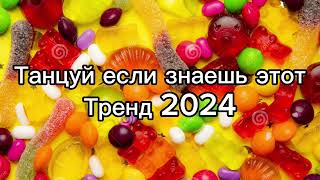 Танцуй если знаешь этот Тренд 2024